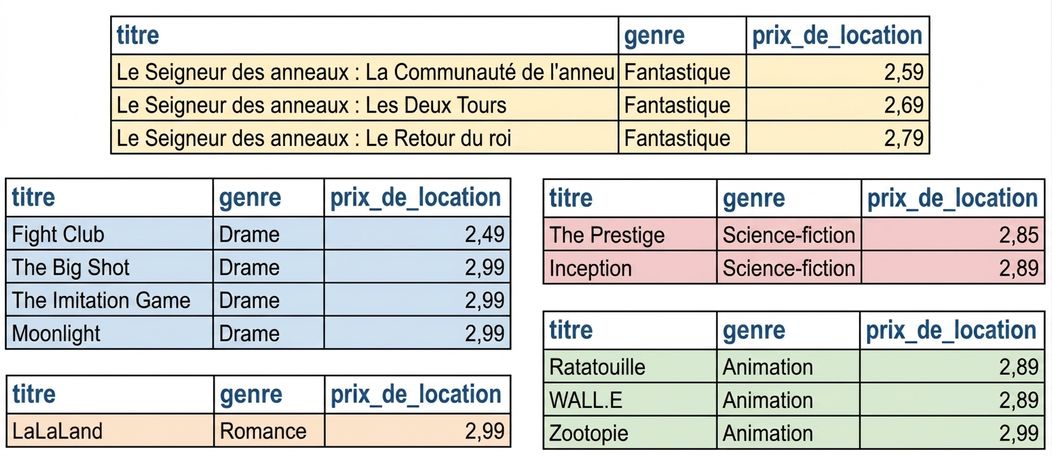 | titre | genre | prix_de_location |
|---|---|---|
| Le Seigneur des anneaux : La Communauté de l'anneu | Fantastique | 2,59 |
| Le Seigneur des anneaux : Les Deux Tours | Fantastique | 2,69 |
| Le Seigneur des anneaux : Le Retour du roi | Fantastique | 2,79 |

| titre | genre | prix_de_location |
|---|---|---|
| Fight Club | Drame | 2,49 |
| The Big Shot | Drame | 2,99 |
| The Imitation Game | Drame | 2,99 |
| Moonlight | Drame | 2,99 |

| titre | genre | prix_de_location |
|---|---|---|
| LaLaLand | Romance | 2,99 |

| titre | genre | prix_de_location |
|---|---|---|
| The Prestige | Science-fiction | 2,85 |
| Inception | Science-fiction | 2,89 |

| titre | genre | prix_de_location |
|---|---|---|
| Ratatouille | Animation | 2,89 |
| WALL.E | Animation | 2,89 |
| Zootopie | Animation | 2,99 |